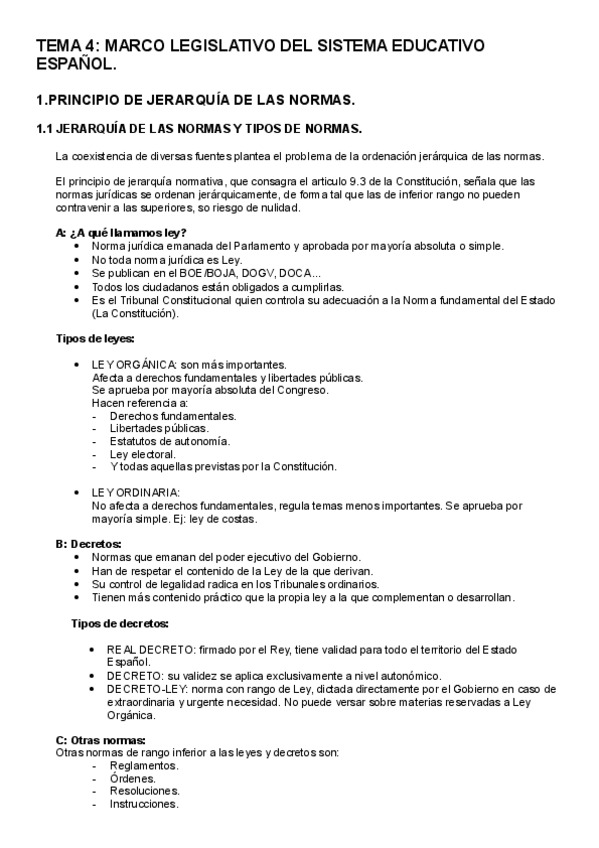 TEMA 4: MARCO LEGISLATIVO DEL SISTEMA EDUCATIVO ESPAÑOL.

1.PRINCIPIO DE JERARQUÍA DE LAS NORMAS.

1.1 JERARQUÍA DE LAS NORMAS Y TIPOS DE NORMAS.

La coexistencia de diversas fuentes plantea el problema de la ordenación jerárquica de las normas.

El principio de jerarquía normativa, que consagra el articulo 9.3 de la Constitución, señala que las normas jurídicas se ordenan jerárquicamente, de forma tal que las de inferior rango no pueden contravenir a las superiores, so riesgo de nulidad.

A: ¿A qué llamamos ley?
• Norma jurídica emanada del Parlamento y aprobada por mayoría absoluta o simple.
• No toda norma jurídica es Ley.
• Se publican en el BOE/BOJA, DOGV, DOCA...
• Todos los ciudadanos están obligados a cumplirlas.
• Es el Tribunal Constitucional quien controla su adecuación a la Norma fundamental del Estado (La Constitución).

Tipos de leyes:

• LEY ORGÁNICA: son más importantes.
Afecta a derechos fundamentales y libertades públicas.
Se aprueba por mayoría absoluta del Congreso.
Hacen referencia a:
- Derechos fundamentales.
- Libertades públicas.
- Estatutos de autonomía.
- Ley electoral.
- Y todas aquellas previstas por la Constitución.

• LEY ORDINARIA:
No afecta a derechos fundamentales, regula temas menos importantes. Se aprueba por mayoría simple. Ej: ley de costas.

B: Decretos:
• Normas que emanan del poder ejecutivo del Gobierno.
• Han de respetar el contenido de la Ley de la que derivan.
• Su control de legalidad radica en los Tribunales ordinarios.
• Tienen más contenido práctico que la propia ley a la que complementan o desarrollan.

Tipos de decretos:

• REAL DECRETO: firmado por el Rey, tiene validad para todo el territorio del Estado Español.
• DECRETO: su validez se aplica exclusivamente a nivel autonómico.
• DECRETO-LEY: norma con rango de Ley, dictada directamente por el Gobierno en caso de extraordinaria y urgente necesidad. No puede versar sobre materias reservadas a Ley Orgánica.

C: Otras normas:
Otras normas de rango inferior a las leyes y decretos son:
- Reglamentos.
- Órdenes.
- Resoluciones.
- Instrucciones.